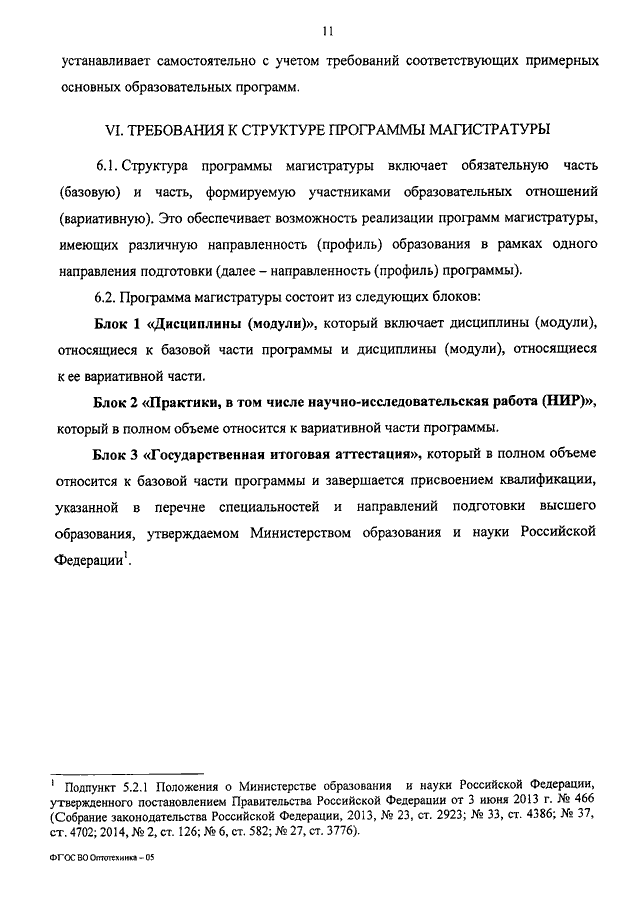 11

устанавливает самостоятельно с учетом требований соответствующих примерных основных образовательных программ.

VI. ТРЕБОВАНИЯ К СТРУКТУРЕ ПРОГРАММЫ МАГИСТРАТУРЫ

6.1. Структура программы магистратуры включает обязательную часть (базовую) и часть, формируемую участниками образовательных отношений (вариативную). Это обеспечивает возможность реализации программ магистратуры, имеющих различную направленность (профиль) образования в рамках одного направления подготовки (далее – направленность (профиль) программы).

6.2. Программа магистратуры состоит из следующих блоков:

Блок 1 «Дисциплины (модули)», который включает дисциплины (модули), относящиеся к базовой части программы и дисциплины (модули), относящиеся к ее вариативной части.

Блок 2 «Практики, в том числе научно-исследовательская работа (НИР)», который в полном объеме относится к вариативной части программы.

Блок 3 «Государственная итоговая аттестация», который в полном объеме относится к базовой части программы и завершается присвоением квалификации, указанной в перечне специальностей и направлений подготовки высшего образования, утверждаемом Министерством образования и науки Российской Федерации$^1$.

$^1$ Подпункт 5.2.1 Положения о Министерстве образования и науки Российской Федерации, утвержденного постановлением Правительства Российской Федерации от 3 июня 2013 г. № 466 (Собрание законодательства Российской Федерации, 2013, № 23, ст. 2923; № 33, ст. 4386; № 37, ст. 4702; 2014, № 2, ст. 126; № 6, ст. 582; № 27, ст. 3776).

ФГОС ВО Оптотехника – 05